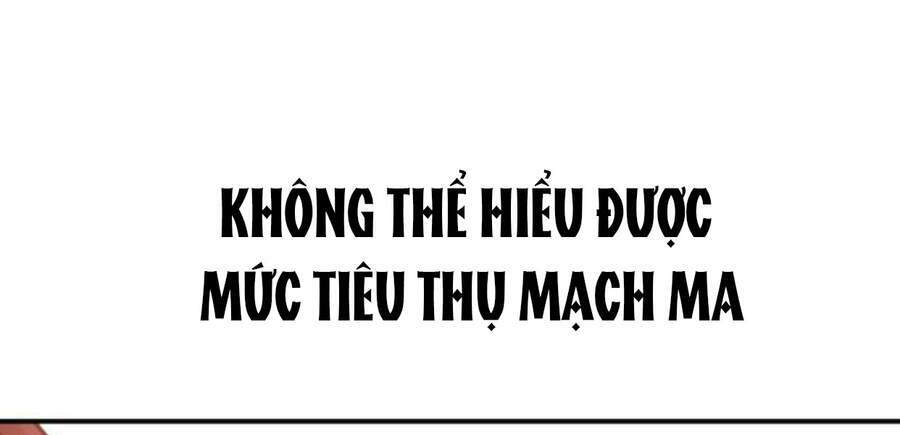 KHÔNG THỂ HIỂU ĐƯỢC MỨC TIÊU THỤ MẠCH MA